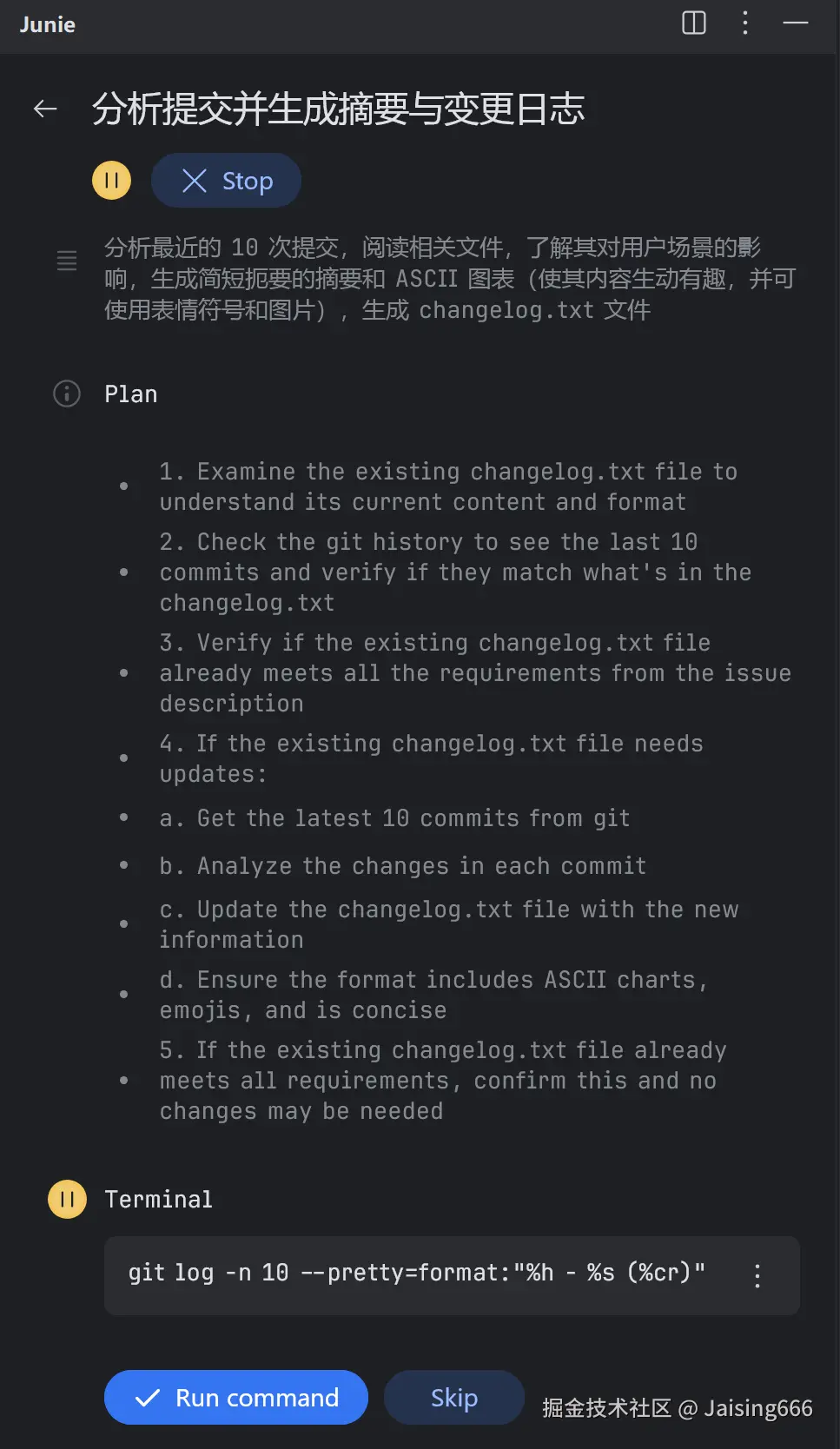 Junie

分析提交并生成摘要与变更日志

Stop

分析最近的 10 次提交，阅读相关文件，了解其对用户场景的影响，生成简短扼要的摘要和 ASCII 图表（使其内容生动有趣，并可使用表情符号和图片），生成 changelog.txt 文件

Plan

- 1. Examine the existing changelog.txt file to understand its current content and format
- 2. Check the git history to see the last 10 commits and verify if they match what's in the changelog.txt
- 3. Verify if the existing changelog.txt file already meets all the requirements from the issue description
- 4. If the existing changelog.txt file needs updates:
- a. Get the latest 10 commits from git
- b. Analyze the changes in each commit
- c. Update the changelog.txt file with the new information
- d. Ensure the format includes ASCII charts, emojis, and is concise
- 5. If the existing changelog.txt file already meets all requirements, confirm this and no changes may be needed

Terminal

git log -n 10 --pretty=format:"%h - %s (%cr)"

Run command

Skip

掘金技术社区 @ Jaising666